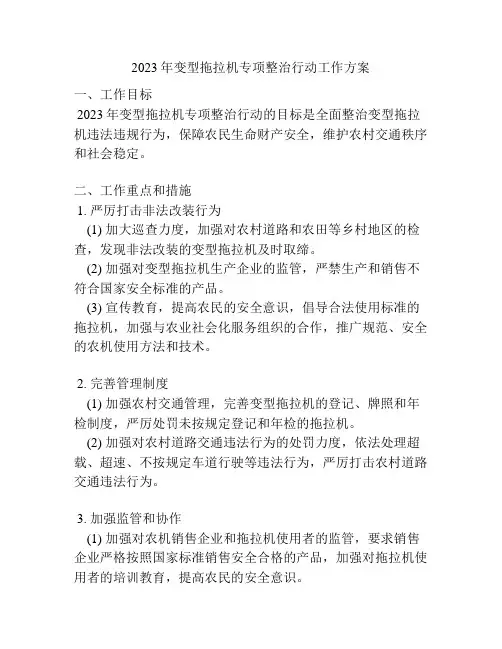 2023 年变型拖拉机专项整治行动工作方案

一、工作目标

2023 年变型拖拉机专项整治行动的目标是全面整治变型拖拉机违法违规行为，保障农民生命财产安全，维护农村交通秩序和社会稳定。

二、工作重点和措施

1. 严厉打击非法改装行为

(1) 加大巡查力度，加强对农村道路和农田等乡村地区的检查，发现非法改装的变型拖拉机及时取缔。

(2) 加强对变型拖拉机生产企业的监管，严禁生产和销售不符合国家安全标准的产品。

(3) 宣传教育，提高农民的安全意识，倡导合法使用标准的拖拉机，加强与农业社会化服务组织的合作，推广规范、安全的农机使用方法和技术。

2. 完善管理制度

(1) 加强农村交通管理，完善变型拖拉机的登记、牌照和年检制度，严厉处罚未按规定登记和年检的拖拉机。

(2) 加强对农村道路交通违法行为的处罚力度，依法处理超载、超速、不按规定车道行驶等违法行为，严厉打击农村道路交通违法行为。

3. 加强监管和协作

(1) 加强对农机销售企业和拖拉机使用者的监管，要求销售企业严格按照国家标准销售安全合格的产品，加强对拖拉机使用者的培训教育，提高农民的安全意识。